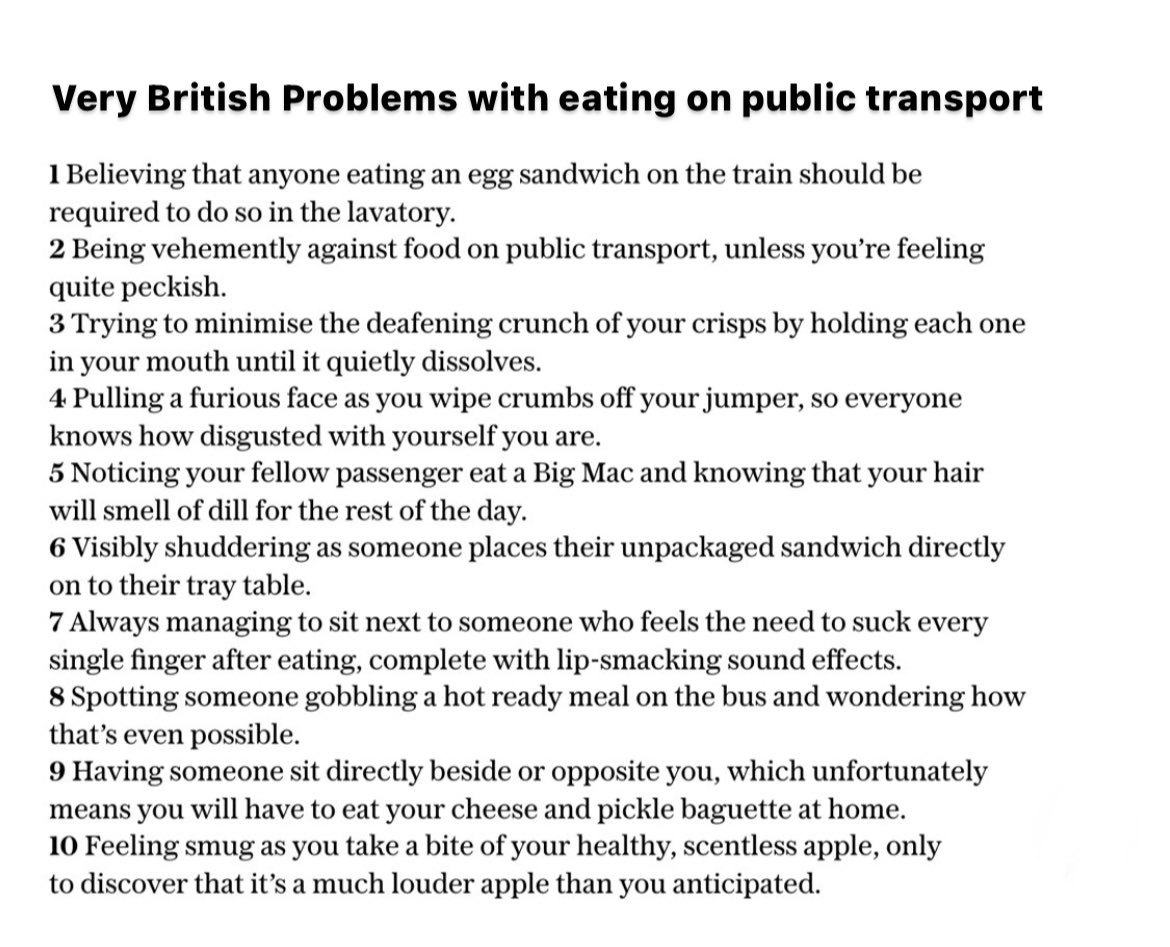 Very British Problems with eating on public transport

1 Believing that anyone eating an egg sandwich on the train should be required to do so in the lavatory.
2 Being vehemently against food on public transport, unless you're feeling quite peckish.
3 Trying to minimise the deafening crunch of your crisps by holding each one in your mouth until it quietly dissolves.
4 Pulling a furious face as you wipe crumbs off your jumper, so everyone knows how disgusted with yourself you are.
5 Noticing your fellow passenger eat a Big Mac and knowing that your hair will smell of dill for the rest of the day.
6 Visibly shuddering as someone places their unpackaged sandwich directly on to their tray table.
7 Always managing to sit next to someone who feels the need to suck every single finger after eating, complete with lip-smacking sound effects.
8 Spotting someone gobbling a hot ready meal on the bus and wondering how that's even possible.
9 Having someone sit directly beside or opposite you, which unfortunately means you will have to eat your cheese and pickle baguette at home.
10 Feeling smug as you take a bite of your healthy, scentless apple, only to discover that it's a much louder apple than you anticipated.